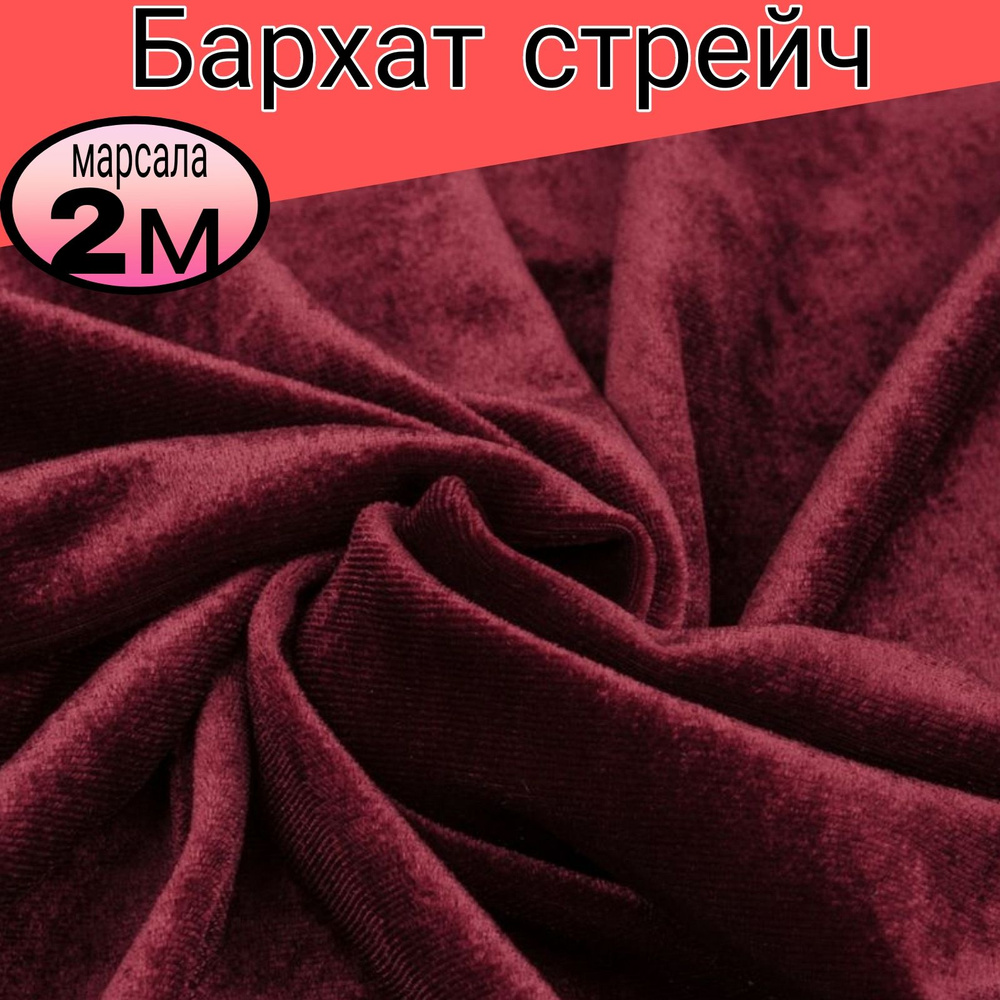 Бархат стрейч

марсала
2м